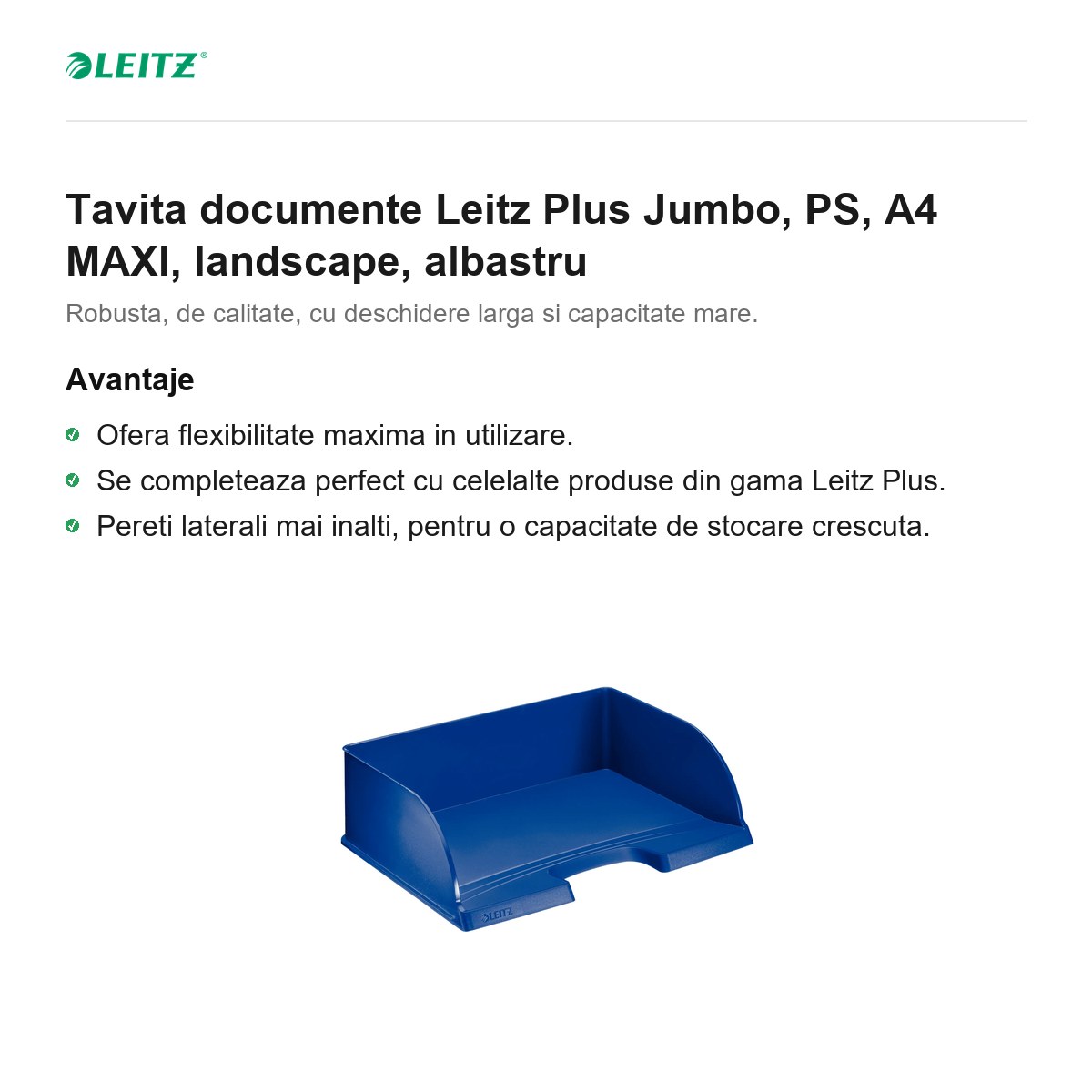 LEITZ®

Tavita documente Leitz Plus Jumbo, PS, A4 MAXI, landscape, albastru

Robusta, de calitate, cu deschidere larga si capacitate mare.

Avantaje

Ofera flexibilitate maxima in utilizare.

Se completeaza perfect cu celelalte produse din gama Leitz Plus.

Pereti laterali mai inalti, pentru o capacitate de stocare crescuta.

LEITZ